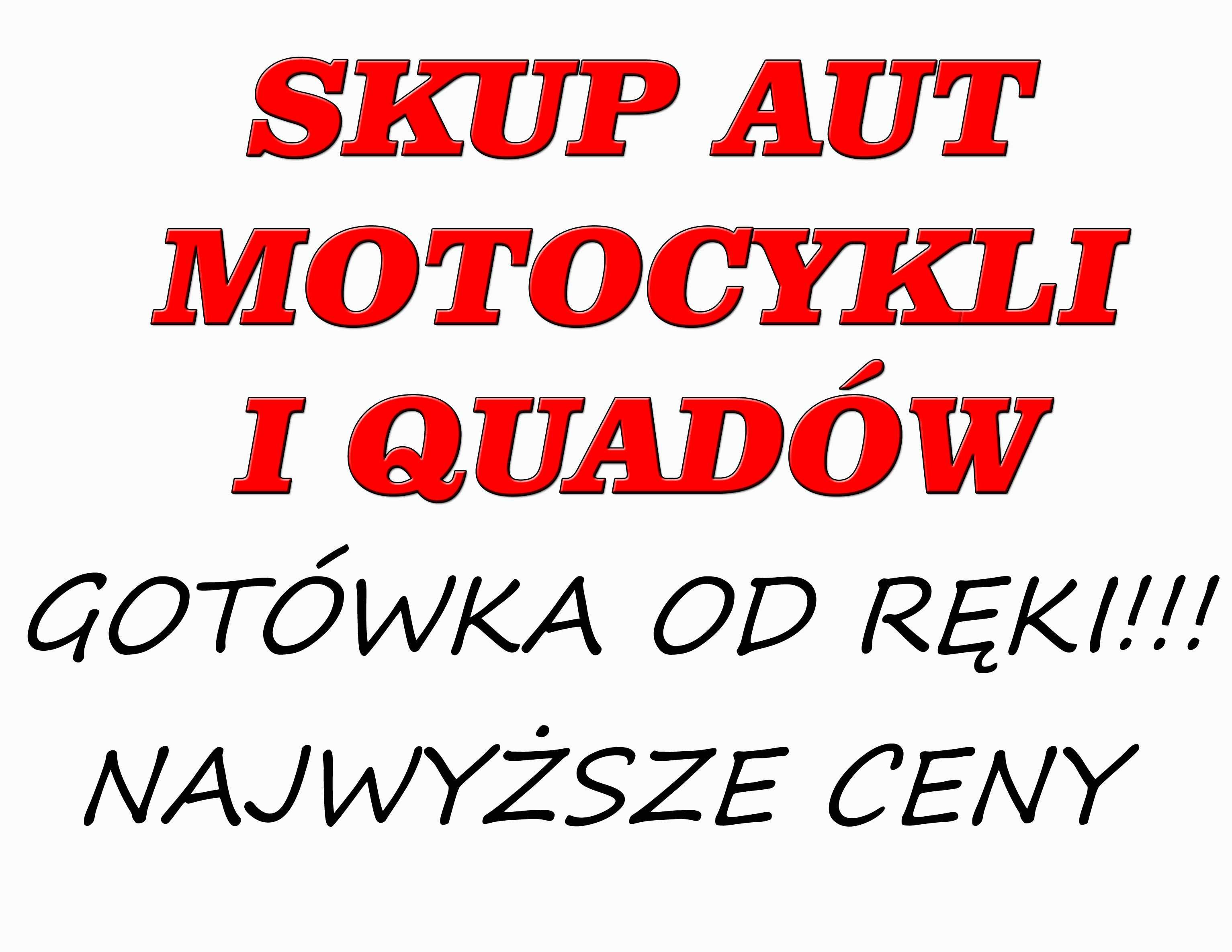 SKUP AUT
MOTOCYKLI
I QUADÓW

GOTÓWKA OD RĘKI!!!!
NAJWYŻSZE CENY